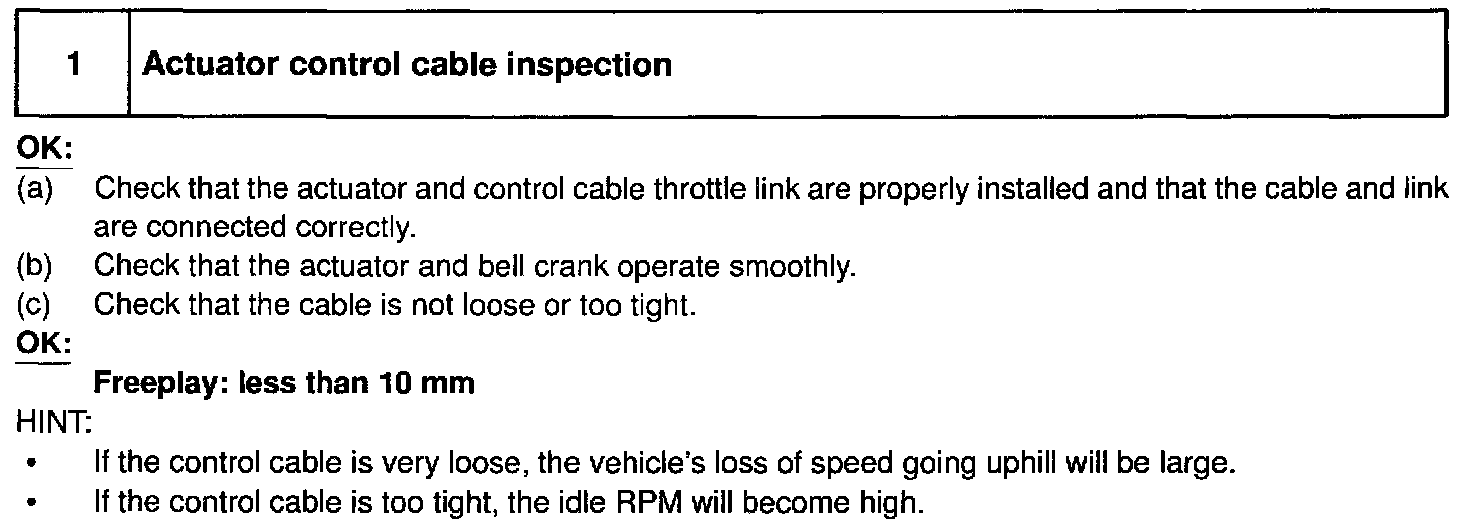 1 Actuator control cable inspection

OK:

(a) Check that the actuator and control cable throttle link are properly installed and that the cable and link are connected correctly.

(b) Check that the actuator and bell crank operate smoothly.

(c) Check that the cable is not loose or too tight.

OK:

Freeplay: less than 10 mm

HINT:

• If the control cable is very loose, the vehicle's loss of speed going uphill will be large.
• If the control cable is too tight, the idle RPM will become high.